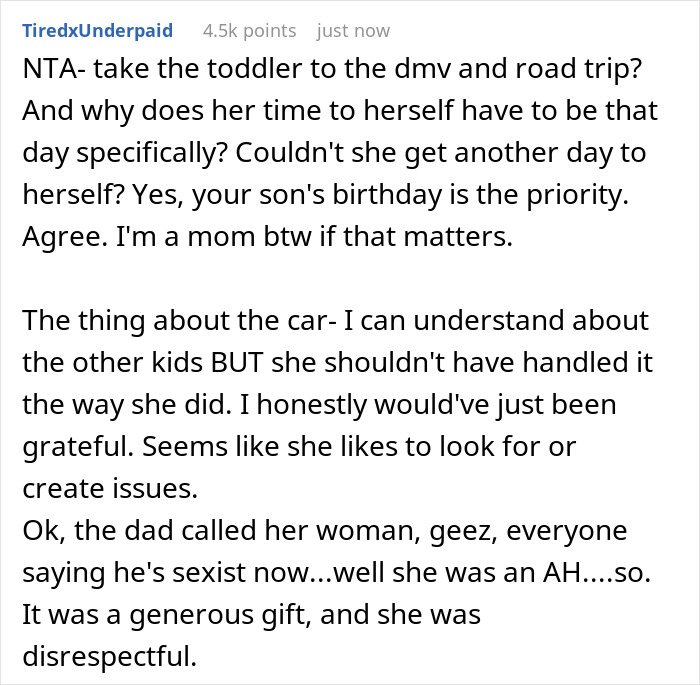 TiredxUnderpaid 4.5k points just now

NTA- take the toddler to the dmv and road trip? And why does her time to herself have to be that day specifically? Couldn't she get another day to herself? Yes, your son's birthday is the priority. Agree. I'm a mom btw if that matters.

The thing about the car- I can understand about the other kids BUT she shouldn't have handled it the way she did. I honestly would've just been grateful. Seems like she likes to look for or create issues.
Ok, the dad called her woman, geez, everyone saying he's sexist now...well she was an AH....so. It was a generous gift, and she was disrespectful.